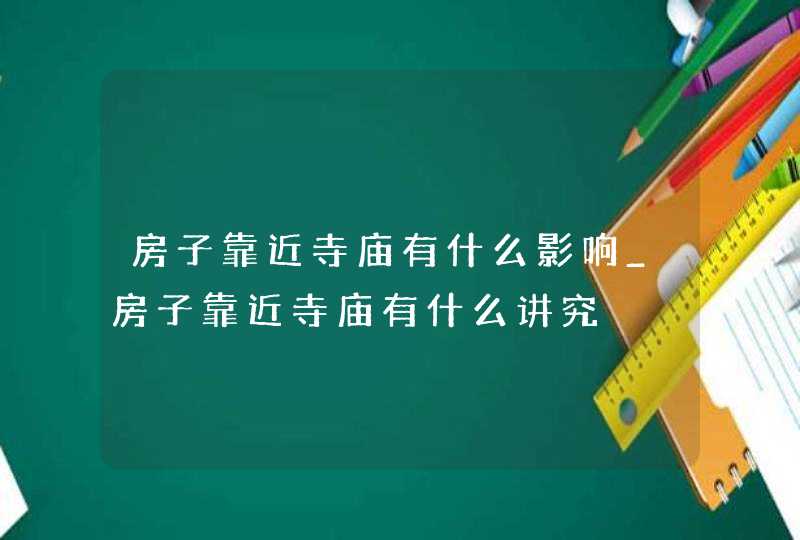 房子靠近寺庙有什么影响_房子靠近寺庙有什么讲究